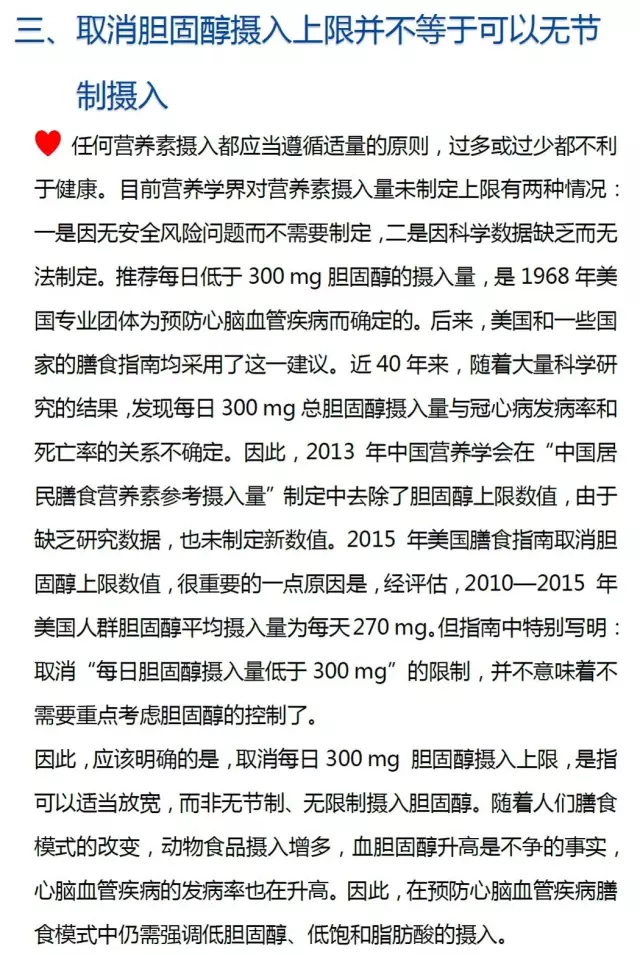 三、取消胆固醇摄入上限并不等于可以无节制摄入

任何营养素摄入都应当遵循适量的原则，过多或过少都不利于健康。目前营养学界对营养素摄入量未制定上限有两种情况：一是因无安全风险问题而不需要制定，二是因科学数据缺乏而无法制定。推荐每日低于 300 mg 胆固醇的摄入量，是 1968 年美国专业团体为预防心脑血管疾病而确定的。后来，美国和一些国家的膳食指南均采用了这一建议。近 40 年来，随着大量科学研究的结果，发现每日 300 mg 总胆固醇摄入量与冠心病发病率和死亡率的关系不确定。因此，2013 年中国营养学会在“中国居民膳食营养素参考摄入量”制定中去除了胆固醇上限数值，由于缺乏研究数据，也未制定新数值。2015 年美国膳食指南取消胆固醇上限数值，很重要的一点原因是，经评估，2010—2015 年美国人群胆固醇平均摄入量为每天 270 mg。但指南中特别写明：取消“每日胆固醇摄入量低于 300 mg”的限制，并不意味着不需要重点考虑胆固醇的控制了。

因此，应该明确的是，取消每日 300 mg 胆固醇摄入上限，是指可以适当放宽，而非无节制、无限制摄入胆固醇。随着人们膳食模式的改变，动物食品摄入增多，血胆固醇升高是不争的事实，心脑血管疾病的发病率也在升高。因此，在预防心脑血管疾病膳食模式中仍需强调低胆固醇、低饱和脂肪酸的摄入。